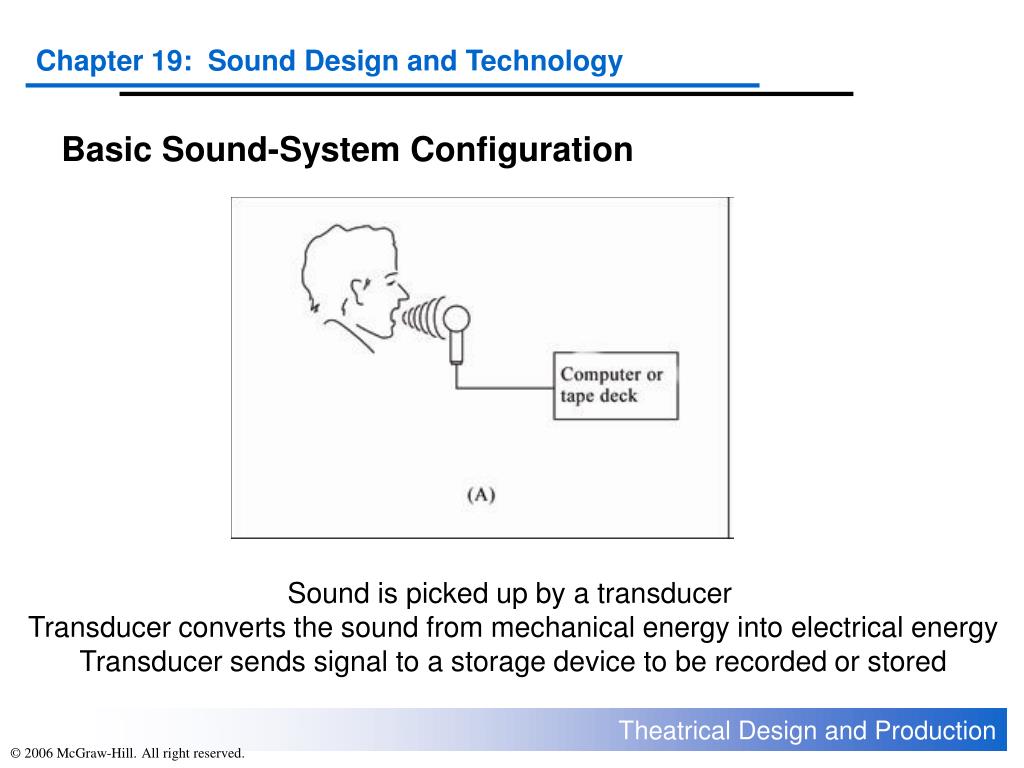 Chapter 19: Sound Design and Technology

Basic Sound-System Configuration

Computer or tape deck

(A)

Sound is picked up by a transducer
Transducer converts the sound from mechanical energy into electrical energy
Transducer sends signal to a storage device to be recorded or stored

Theatrical Design and Production

© 2006 McGraw-Hill. All right reserved.